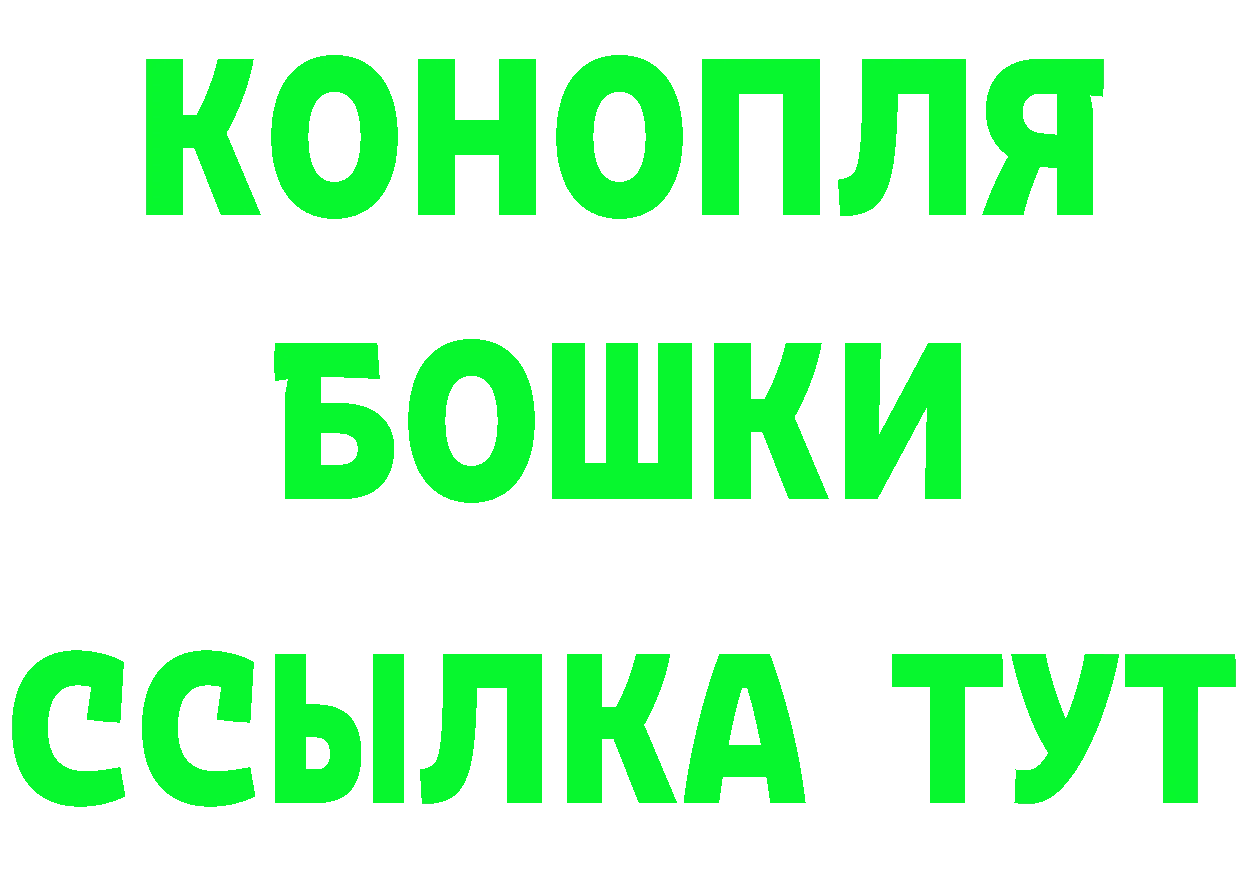 КОНОПЛЯ
БОШКИ
ССЫЛКА ТУТ